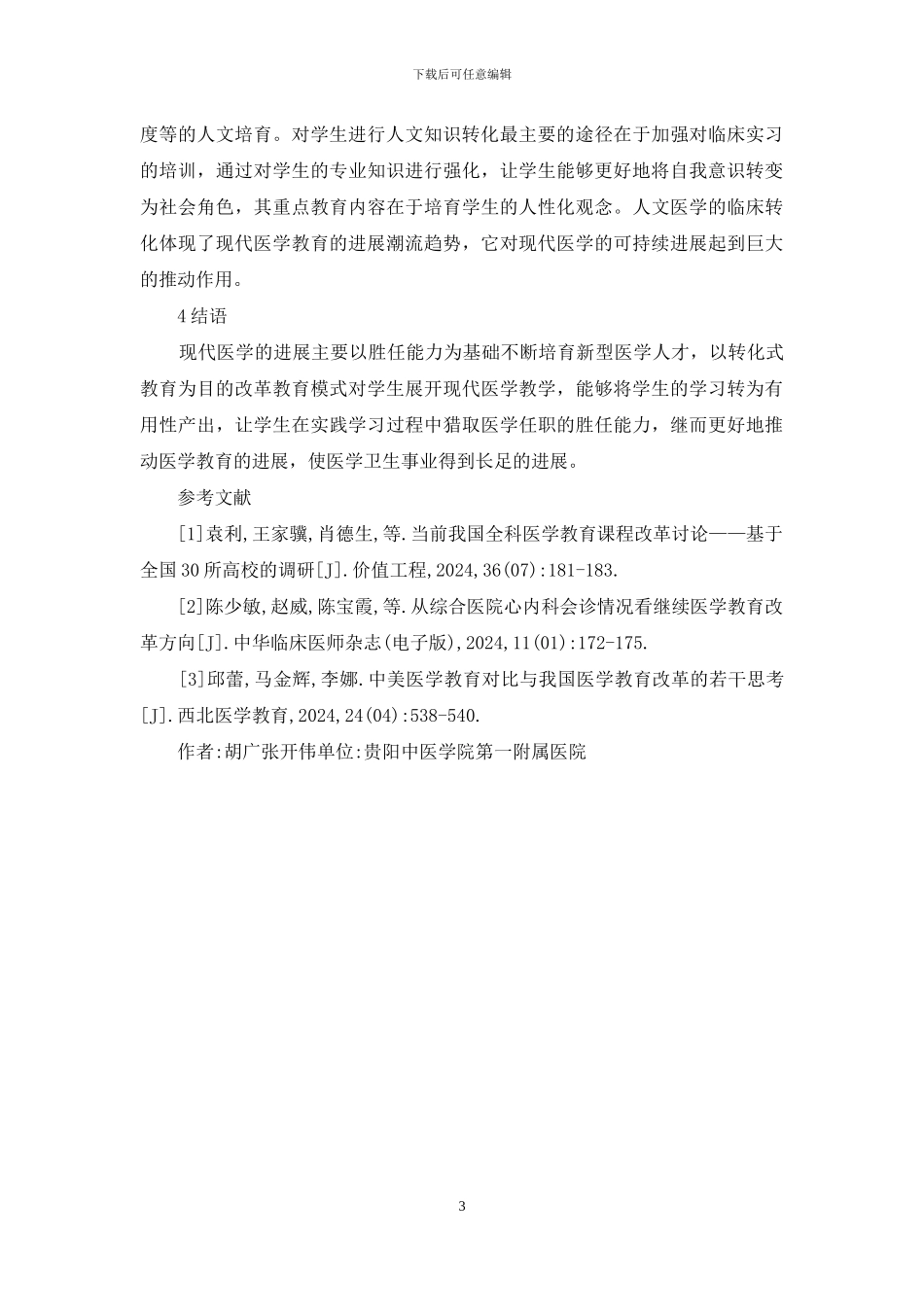 下载后可任意编辑

度等的人文培育。对学生进行人文知识转化最主要的途径在于加强对临床实习的培训，通过对学生的专业知识进行强化，让学生能够更好地将自我意识转变为社会角色，其重点教育内容在于培育学生的人性化观念。人文医学的临床转化体现了现代医学教育的进展潮流趋势，它对现代医学的可持续进展起到巨大的推动作用。

4 结语

现代医学的进展主要以胜任能力为基础不断培育新型医学人才，以转化式教育为目的改革教育模式对学生展开现代医学教学，能够将学生的学习转为有用性产出，让学生在实践学习过程中猎取医学任职的胜任能力，继而更好地推动医学教育的进展，使医学卫生事业得到长足的进展。

参考文献

[1]袁利,王家骥,肖德生,等.当前我国全科医学教育课程改革讨论——基于全国 30 所高校的调研[J].价值工程,2024,36(07):181-183.

[2]陈少敏,赵威,陈宝霞,等.从综合医院心内科会诊情况看继续医学教育改革方向[J].中华临床医师杂志(电子版),2024,11(01):172-175.

[3]邱蕾,马金辉,李娜.中美医学教育对比与我国医学教育改革的若干思考[J].西北医学教育,2024,24(04):538-540.

作者:胡广张开伟单位:贵阳中医学院第一附属医院

3